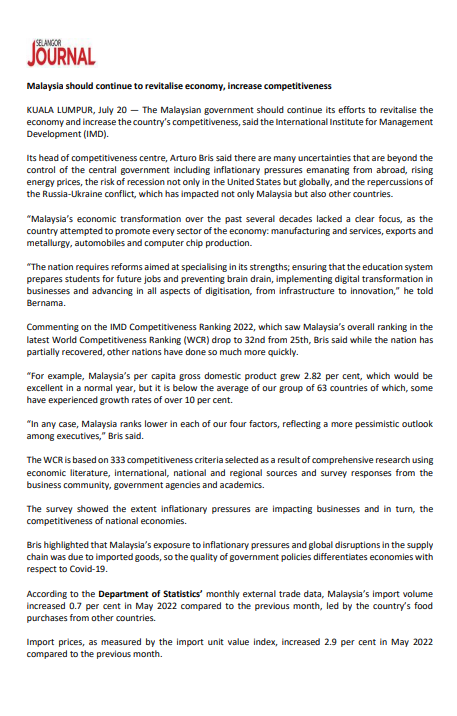 SELANGOR
JOURNAL

Malaysia should continue to revitalise economy, increase competitiveness

KUALA LUMPUR, July 20 — The Malaysian government should continue its efforts to revitalise the economy and increase the country's competitiveness, said the International Institute for Management Development (IMD).

Its head of competitiveness centre, Arturo Bris said there are many uncertainties that are beyond the control of the central government including inflationary pressures emanating from abroad, rising energy prices, the risk of recession not only in the United States but globally, and the repercussions of the Russia-Ukraine conflict, which has impacted not only Malaysia but also other countries.

"Malaysia's economic transformation over the past several decades lacked a clear focus, as the country attempted to promote every sector of the economy: manufacturing and services, exports and metallurgy, automobiles and computer chip production.

"The nation requires reforms aimed at specialising in its strengths; ensuring that the education system prepares students for future jobs and preventing brain drain, implementing digital transformation in businesses and advancing in all aspects of digitisation, from infrastructure to innovation," he told Bernama.

Commenting on the IMD Competitiveness Ranking 2022, which saw Malaysia's overall ranking in the latest World Competitiveness Ranking (WCR) drop to 32nd from 25th, Bris said while the nation has partially recovered, other nations have done so much more quickly.

"For example, Malaysia's per capita gross domestic product grew 2.82 per cent, which would be excellent in a normal year, but it is below the average of our group of 63 countries of which, some have experienced growth rates of over 10 per cent.

"In any case, Malaysia ranks lower in each of our four factors, reflecting a more pessimistic outlook among executives," Bris said.

The WCR is based on 333 competitiveness criteria selected as a result of comprehensive research using economic literature, international, national and regional sources and survey responses from the business community, government agencies and academics.

The survey showed the extent inflationary pressures are impacting businesses and in turn, the competitiveness of national economies.

Bris highlighted that Malaysia's exposure to inflationary pressures and global disruptions in the supply chain was due to imported goods, so the quality of government policies differentiates economies with respect to Covid-19.

According to the Department of Statistics' monthly external trade data, Malaysia's import volume increased 0.7 per cent in May 2022 compared to the previous month, led by the country's food purchases from other countries.

Import prices, as measured by the import unit value index, increased 2.9 per cent in May 2022 compared to the previous month.